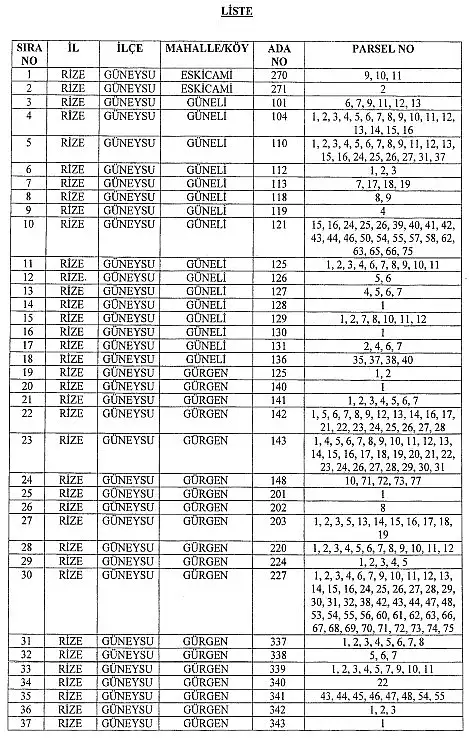 LİSTE

| SIRA NO | İL | İLÇE | MAHALLE/KÖY | ADA NO | PARSEL NO |
|---|---|---|---|---|---|
| 1 | RİZE | GÜNEYSU | ESKİCAMİ | 270 | 9, 10, 11 |
| 2 | RİZE | GÜNEYSU | ESKİCAMİ | 271 | 2 |
| 3 | RİZE | GÜNEYSU | GÜNELİ | 101 | 6, 7, 9, 11, 12, 13 |
| 4 | RİZE | GÜNEYSU | GÜNELİ | 104 | 1, 2, 3, 4, 5, 6, 7, 8, 9, 10, 11, 12, 13, 14, 15, 16 |
| 5 | RİZE | GÜNEYSU | GÜNELİ | 110 | 1, 2, 3, 4, 5, 6, 7, 8, 9, 11, 12, 13, 15, 16, 24, 25, 26, 27, 31, 37 |
| 6 | RİZE | GÜNEYSU | GÜNELİ | 112 | 1, 2, 3 |
| 7 | RİZE | GÜNEYSU | GÜNELİ | 113 | 7, 17, 18, 19 |
| 8 | RİZE | GÜNEYSU | GÜNELİ | 118 | 8, 9 |
| 9 | RİZE | GÜNEYSU | GÜNELİ | 119 | 4 |
| 10 | RİZE | GÜNEYSU | GÜNELİ | 121 | 15, 16, 24, 25, 26, 39, 40, 41, 42, 43, 44, 46, 50, 54, 55, 57, 58, 62, 63, 65, 66, 75 |
| 11 | RİZE | GÜNEYSU | GÜNELİ | 125 | 1, 2, 3, 4, 6, 7, 8, 9, 10, 11 |
| 12 | RİZE. | GÜNEYSU | GÜNELİ | 126 | 5, 6 |
| 13 | RİZE | GÜNEYSU | GÜNELİ | 127 | 4, 5, 6, 7 |
| 14 | RİZE | GÜNEYSU | GÜNELİ | 128 | 1 |
| 15 | RİZE | GÜNEYSU | GÜNELİ | 129 | 1, 2, 7, 8, 10, 11, 12 |
| 16 | RİZE | GÜNEYSU | GÜNELİ | 130 | 1 |
| 17 | RİZE | GÜNEYSU | GÜNELİ | 131 | 2, 4, 6, 7 |
| 18 | RİZE | GÜNEYSU | GÜNELİ | 136 | 35, 37, 38, 40 |
| 19 | RİZE | GÜNEYSU | GÜRGEN | 125 | 1, 2 |
| 20 | RİZE | GÜNEYSU | GÜRGEN | 140 | 1 |
| 21 | RİZE | GÜNEYSU | GÜRGEN | 141 | 1, 2, 3, 4, 5, 6, 7 |
| 22 | RİZE | GÜNEYSU | GÜRGEN | 142 | 1, 5, 6, 7, 8, 9, 12, 13, 14, 16, 17, 21, 22, 23, 24, 25, 26, 27, 28 |
| 23 | RİZE | GÜNEYSU | GÜRGEN | 143 | 1, 4, 5, 6, 7, 8, 9, 10, 11, 12, 13, 14, 15, 16, 17, 18, 19, 20, 21, 22, 23, 24, 26, 27, 28, 29, 30, 31 |
| 24 | RİZE | GÜNEYSU | GÜRGEN | 148 | 10, 71, 72, 73, 77 |
| 25 | RİZE | GÜNEYSU | GÜRGEN | 201 | 1 |
| 26 | RİZE | GÜNEYSU | GÜRGEN | 202 | 8 |
| 27 | RİZE | GÜNEYSU | GÜRGEN | 203 | 1, 2, 3, 5, 13, 14, 15, 16, 17, 18, 19 |
| 28 | RİZE | GÜNEYSU | GÜRGEN | 220 | 1, 2, 3, 4, 5, 6, 7, 8, 9, 10, 11, 12 |
| 29 | RİZE | GÜNEYSU | GÜRGEN | 224 | 1, 2, 3, 4, 5 |
| 30 | RİZE | GÜNEYSU | GÜRGEN | 227 | 1, 2, 3, 4, 6, 7, 9, 10, 11, 12, 13, 14, 15, 16, 24, 25, 26, 27, 28, 29, 30, 31, 32, 38, 42, 43, 44, 47, 48, 53, 54, 55, 56, 60, 61, 62, 63, 66, 67, 68, 69, 70, 71, 72, 73, 74, 75 |
| 31 | RİZE | GÜNEYSU | GÜRGEN | 337 | 1, 2, 3, 4, 5, 6, 7, 8 |
| 32 | RİZE | GÜNEYSU | GÜRGEN | 338 | 5, 6, 7 |
| 33 | RİZE | GÜNEYSU | GÜRGEN | 339 | 1, 2, 3, 4, 5, 7, 9, 10, 11 |
| 34 | RİZE | GÜNEYSU | GÜRGEN | 340 | 22 |
| 35 | RİZE | GÜNEYSU | GÜRGEN | 341 | 43, 44, 45, 46, 47, 48, 54, 55 |
| 36 | RİZE | GÜNEYSU | GÜRGEN | 342 | 1, 2, 3 |
| 37 | RİZE | GÜNEYSU | GÜRGEN | 343 | 1 |